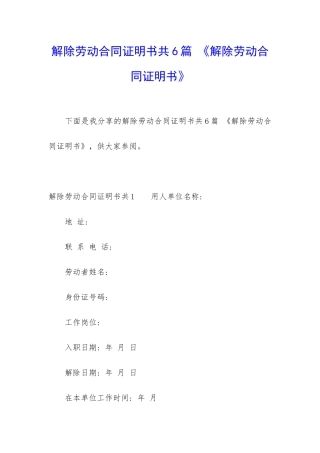 解除劳动合同证明书共6篇 《解除劳动合同证明书》

下面是我分享的解除劳动合同证明书共6篇 《解除劳动合同证明书》，供大家参阅。

解除劳动合同证明书共1　　用人单位名称：

地 址：

联 系 电 话：

劳动者姓名：

身份证号码：

工作岗位：

入职日期：年 月 日

解除日期：年 月 日

在本单位工作时间：年 月